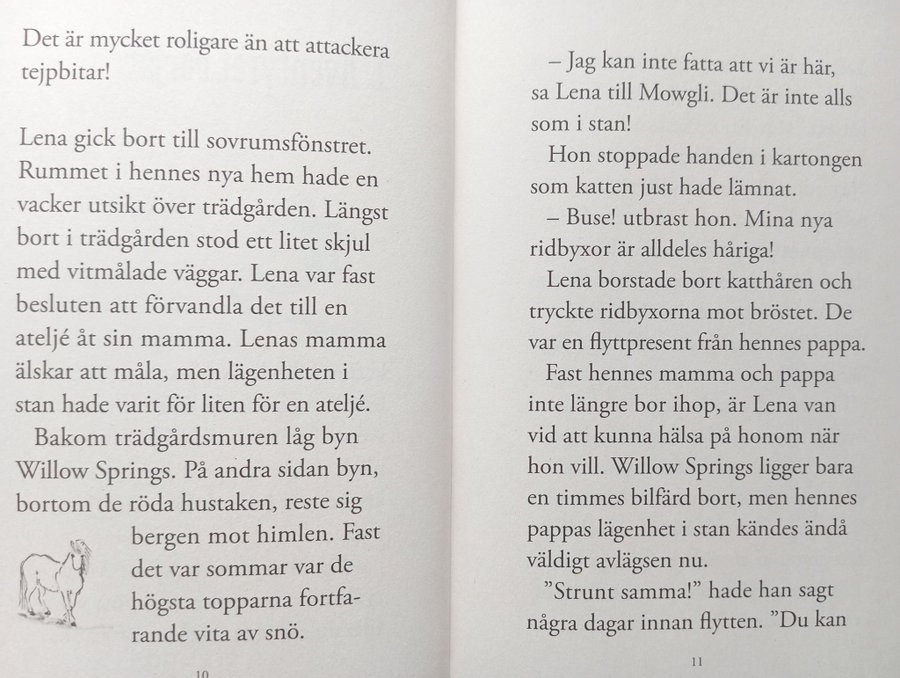 Det är mycket roligare än att attackera tejpbitar!

Lena gick bort till sovrumsfönstret. Rummet i hennes nya hem hade en vacker utsikt över trädgården. Längst bort i trädgården stod ett litet skjul med vitmålade väggar. Lena var fast besluten att förvandla det till en ateljé åt sin mamma. Lenas mamma älskar att måla, men lägenheten i stan hade varit för liten för en ateljé.

Bakom trädgårdsmuren låg byn Willow Springs. På andra sidan byn, bortom de röda hustaken, reste sig bergen mot himlen. Fast det var sommar var de högsta topparna fortfarande vita av snö.

10

– Jag kan inte fatta att vi är här, sa Lena till Mowgli. Det är inte alls som i stan!

Hon stoppade handen i kartongen som katten just hade lämnat.

– Buse! utbrast hon. Mina nya ridbyxor är alldeles håriga!

Lena borstade bort katthåren och tryckte ridbyxorna mot bröstet. De var en flyttpresent från hennes pappa.

Fast hennes mamma och pappa inte längre bor ihop, är Lena van vid att kunna hälsa på honom när hon vill. Willow Springs ligger bara en timmes bilfärd bort, men hennes pappas lägenhet i stan kändes ändå väldigt avlägsen nu.

”Strunt samma!” hade han sagt några dagar innan flytten. ”Du kan

11